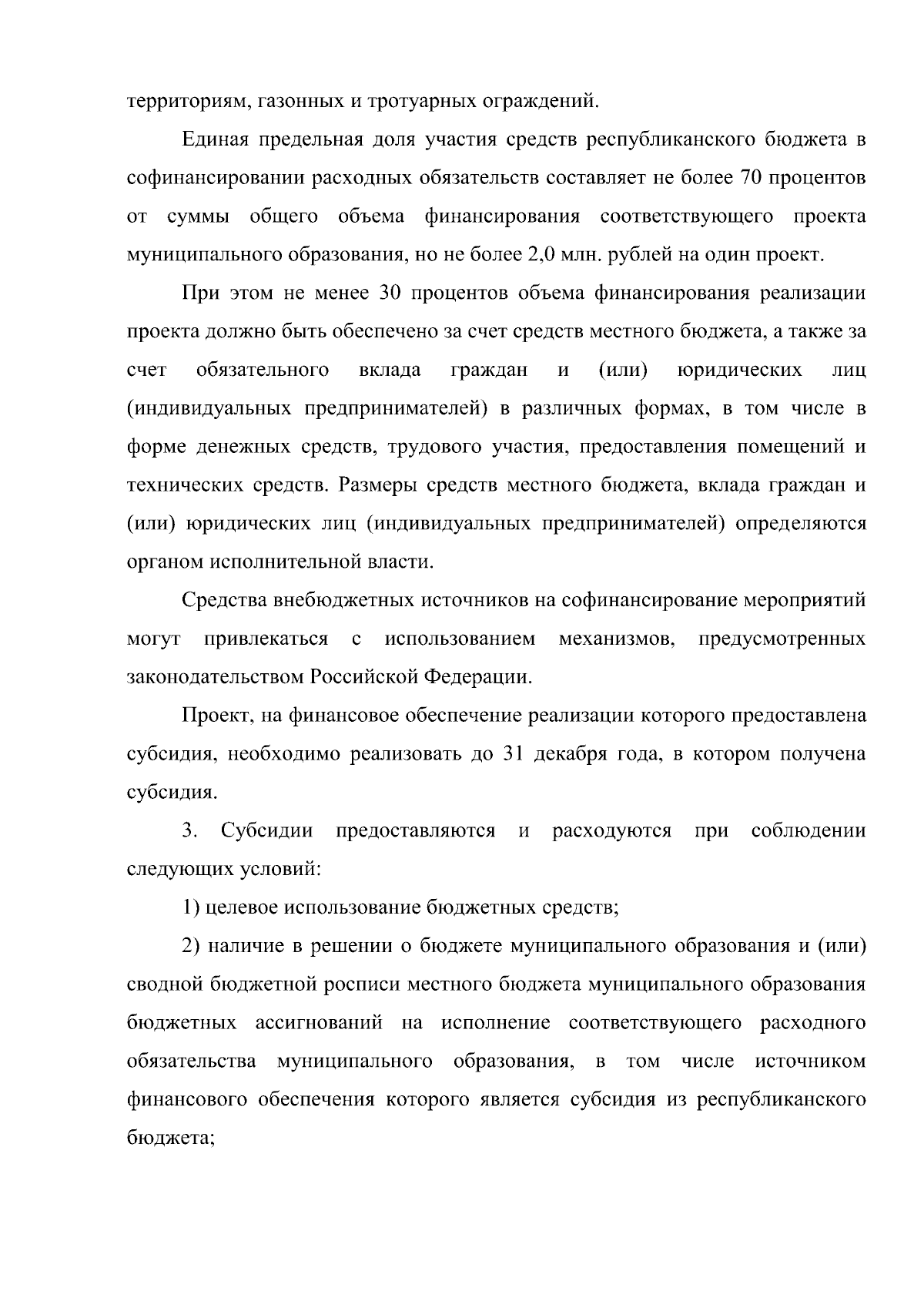 территориям, газонных и тротуарных ограждений.

Единая предельная доля участия средств республиканского бюджета в софинансировании расходных обязательств составляет не более 70 процентов от суммы общего объема финансирования соответствующего проекта муниципального образования, но не более 2,0 млн. рублей на один проект.

При этом не менее 30 процентов объема финансирования реализации проекта должно быть обеспечено за счет средств местного бюджета, а также за счет обязательного вклада граждан и (или) юридических лиц (индивидуальных предпринимателей) в различных формах, в том числе в форме денежных средств, трудового участия, предоставления помещений и технических средств. Размеры средств местного бюджета, вклада граждан и (или) юридических лиц (индивидуальных предпринимателей) определяются органом исполнительной власти.

Средства внебюджетных источников на софинансирование мероприятий могут привлекаться с использованием механизмов, предусмотренных законодательством Российской Федерации.

Проект, на финансовое обеспечение реализации которого предоставлена субсидия, необходимо реализовать до 31 декабря года, в котором получена субсидия.

3. Субсидии предоставляются и расходуются при соблюдении следующих условий:

1) целевое использование бюджетных средств;

2) наличие в решении о бюджете муниципального образования и (или) сводной бюджетной росписи местного бюджета муниципального образования бюджетных ассигнований на исполнение соответствующего расходного обязательства муниципального образования, в том числе источником финансового обеспечения которого является субсидия из республиканского бюджета;